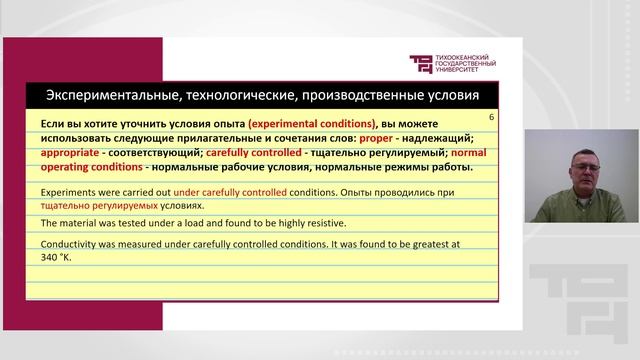 ТИХООКЕАНСКИЙ ГОСУДАРСТВЕННЫЙ УНИВЕРСИТЕТ

Экспериментальные, технологические, производственные условия

6

Если вы хотите уточнить условия опыта (experimental conditions), вы можете использовать следующие прилагательные и сочетания слов: proper - надлежащий; appropriate - соответствующий; carefully controlled - тщательно регулируемый; normal operating conditions - нормальные рабочие условия, нормальные режимы работы.

Experiments were carried out under carefully controlled conditions. Опыты проводились при тщательно регулируемых условиях.

The material was tested under a load and found to be highly resistive.

Conductivity was measured under carefully controlled conditions. It was found to be greatest at 340 °K.